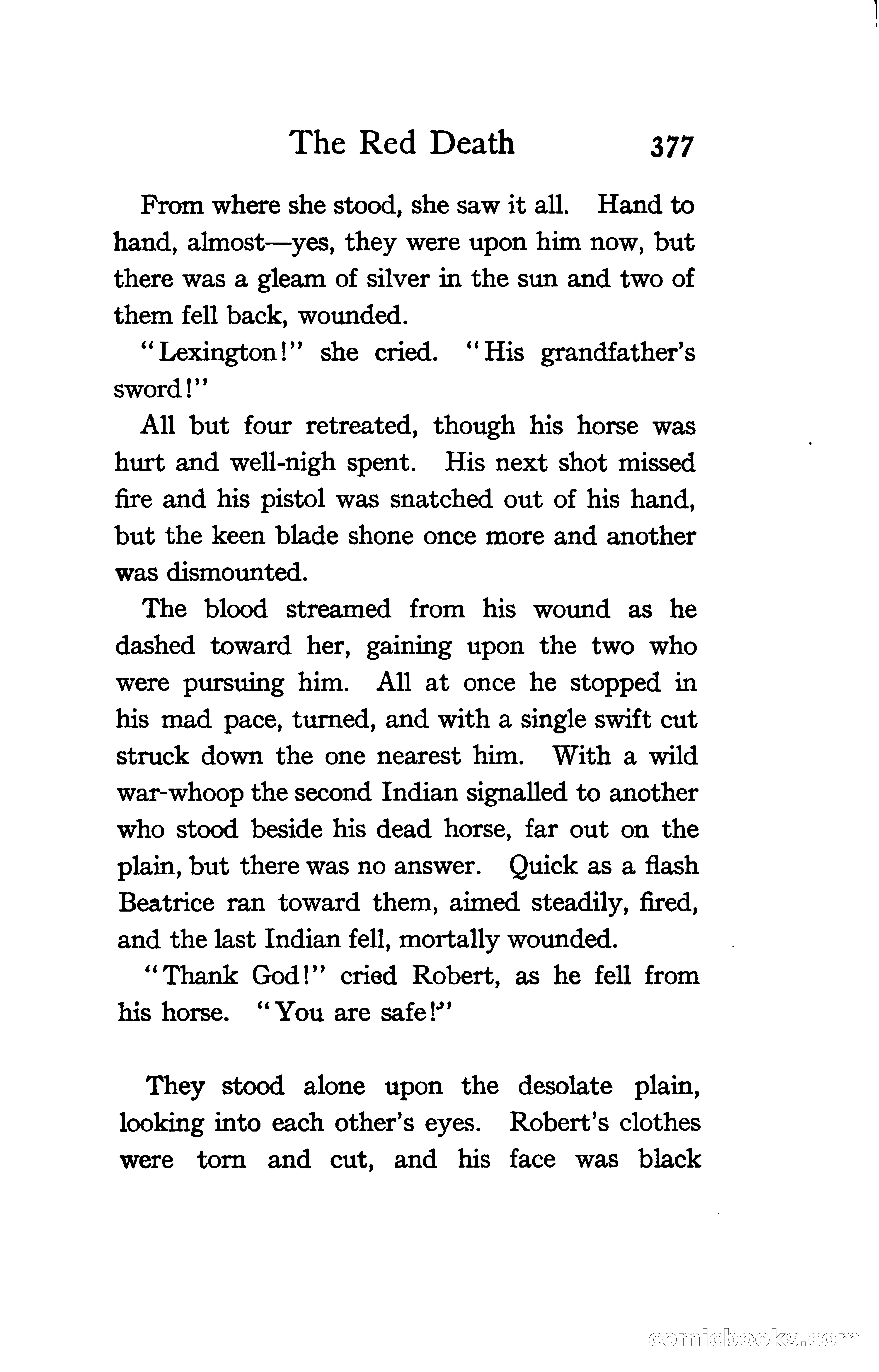 The Red Death 377

From where she stood, she saw it all. Hand to hand, almost—yes, they were upon him now, but there was a gleam of silver in the sun and two of them fell back, wounded.

"Lexington!" she cried. "His grandfather's sword!"

All but four retreated, though his horse was hurt and well-nigh spent. His next shot missed fire and his pistol was snatched out of his hand, but the keen blade shone once more and another was dismounted.

The blood streamed from his wound as he dashed toward her, gaining upon the two who were pursuing him. All at once he stopped in his mad pace, turned, and with a single swift cut struck down the one nearest him. With a wild war-whoop the second Indian signalled to another who stood beside his dead horse, far out on the plain, but there was no answer. Quick as a flash Beatrice ran toward them, aimed steadily, fired, and the last Indian fell, mortally wounded.

"Thank God!" cried Robert, as he fell from his horse. "You are safe!"

They stood alone upon the desolate plain, looking into each other's eyes. Robert's clothes were torn and cut, and his face was black

comicbooks.com